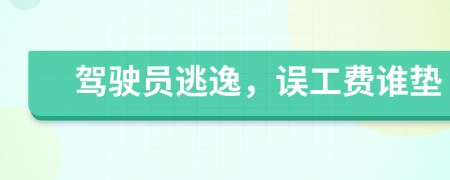 驾驶员逃逸，误工费谁垫